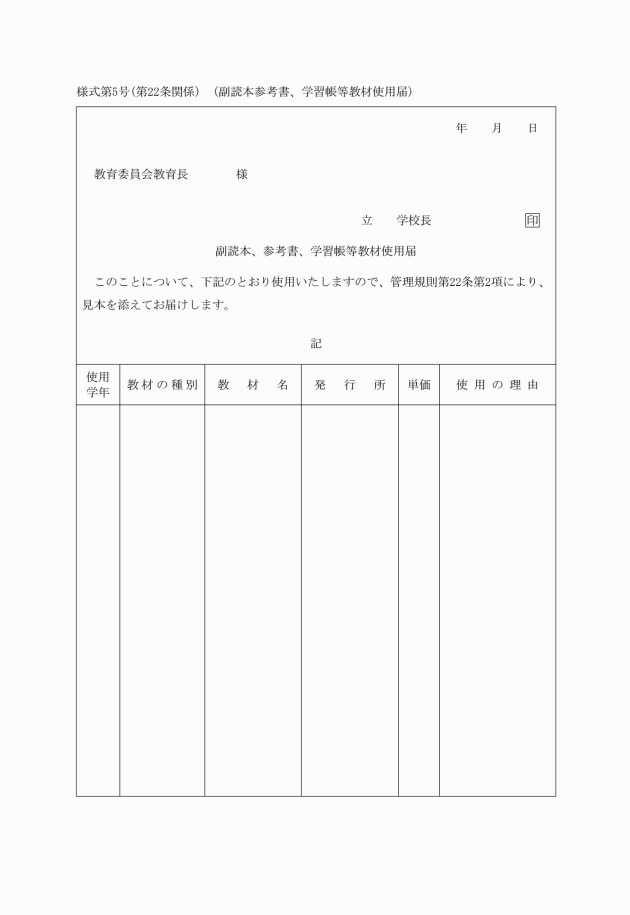 様式第5号(第22条関係) (副読本参考書、学習帳等教材使用届)

年　月　日

教育委員会教育長　　　様

立　学校長　　　印

副読本、参考書、学習帳等教材使用届

このことについて、下記のとおり使用いたしますので、管理規則第22条第2項により、見本を添えてお届けします。

記

| 使用学年 | 教材の種別 | 教　材　名 | 発　行　所 | 単価 | 使用の理由 |
|---|---|---|---|---|---|
| | | | | | |